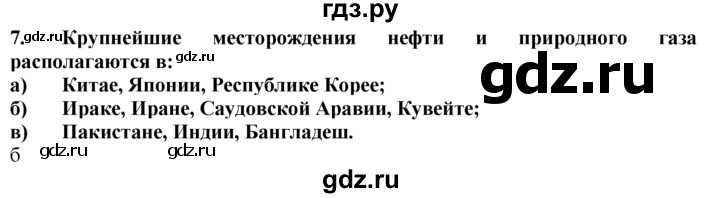 гдз.ру

7. gdz.ru Крупнейшие месторождения нефти и природного газа располагаются в: gdz.ru

gdz.ru

а) Китае, Японии, Республике Корее;
б) Ираке, Иране, Саудовской Аравии, Кувейте;
в) Пакистане, Индии, Бангладеш.

б gdz.ru gdz.ru

gdz.ru